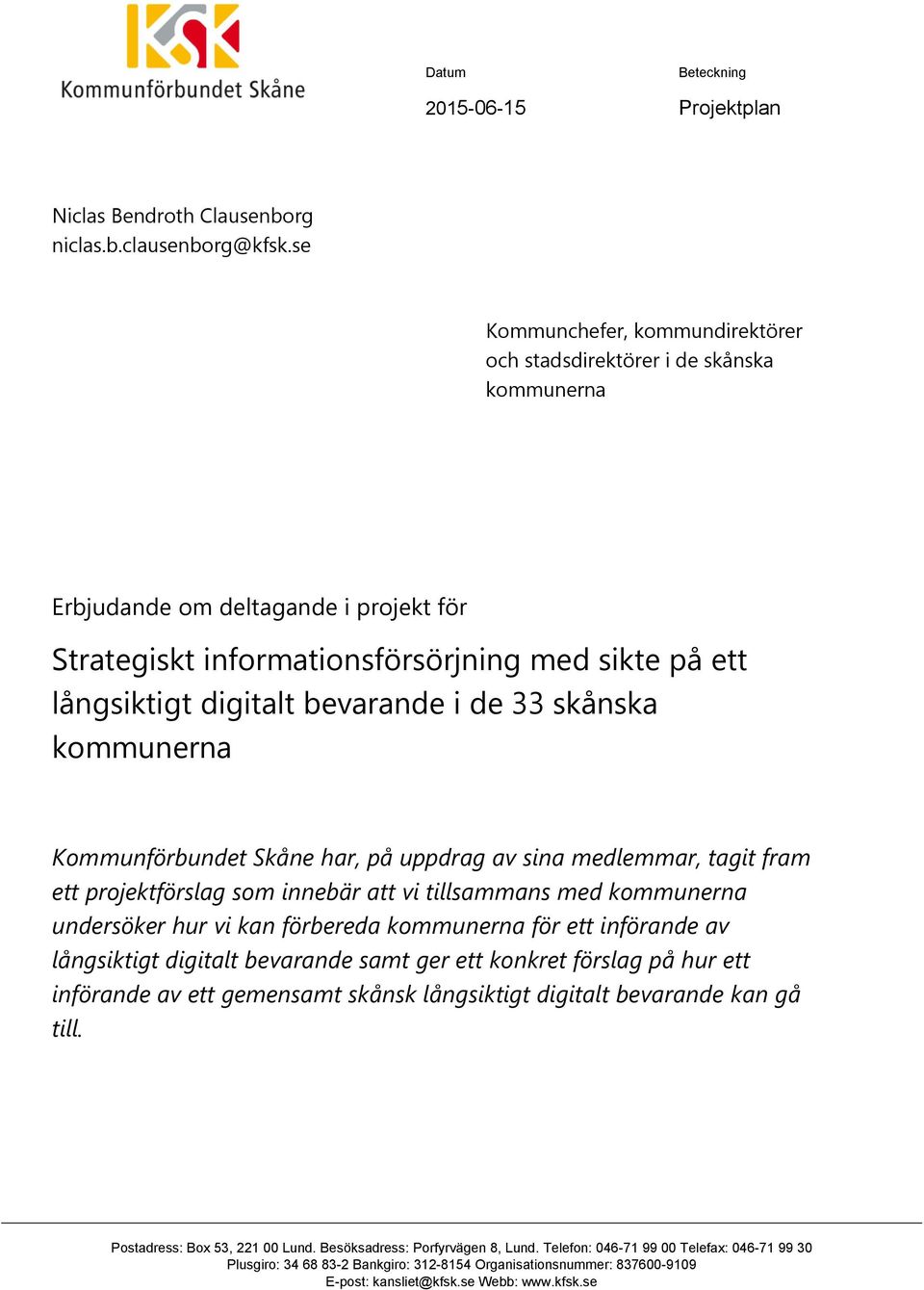 KSK
Kommunförbundet Skåne

Datum
2015-06-15

Beteckning
Projektplan

Niclas Bendroth Clausenborg
niclas.b.clausenborg@kfsk.se

Kommunchefer, kommundirektörer och stadsdirektörer i de skånska kommunerna

Erbjudande om deltagande i projekt för

Strategiskt informationsförsörjning med sikte på ett långsiktigt digitalt bevarande i de 33 skånska kommunerna

Kommunförbundet Skåne har, på uppdrag av sina medlemmar, tagit fram ett projektförslag som innebär att vi tillsammans med kommunerna undersöker hur vi kan förbereda kommunerna för ett införande av långsiktigt digitalt bevarande samt ger ett konkret förslag på hur ett införande av ett gemensamt skånsk långsiktigt digitalt bevarande kan gå till.

Postadress: Box 53, 221 00 Lund. Besöksadress: Porfyrvägen 8, Lund. Telefon: 046-71 99 00 Telefax: 046-71 99 30
Plusgiro: 34 68 83-2 Bankgiro: 312-8154 Organisationsnummer: 837600-9109
E-post: kansliet@kfsk.se Webb: www.kfsk.se